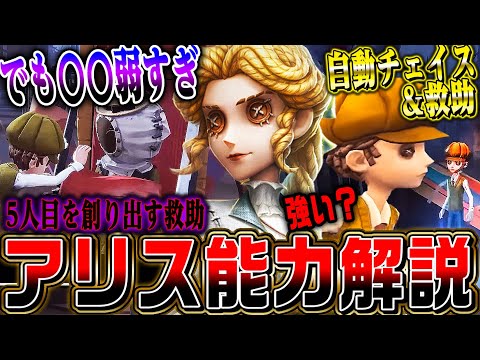 でも〇〇弱すぎ

自動チェイス&救助

5人目を創り出す救助

強い？

アリス能力解説